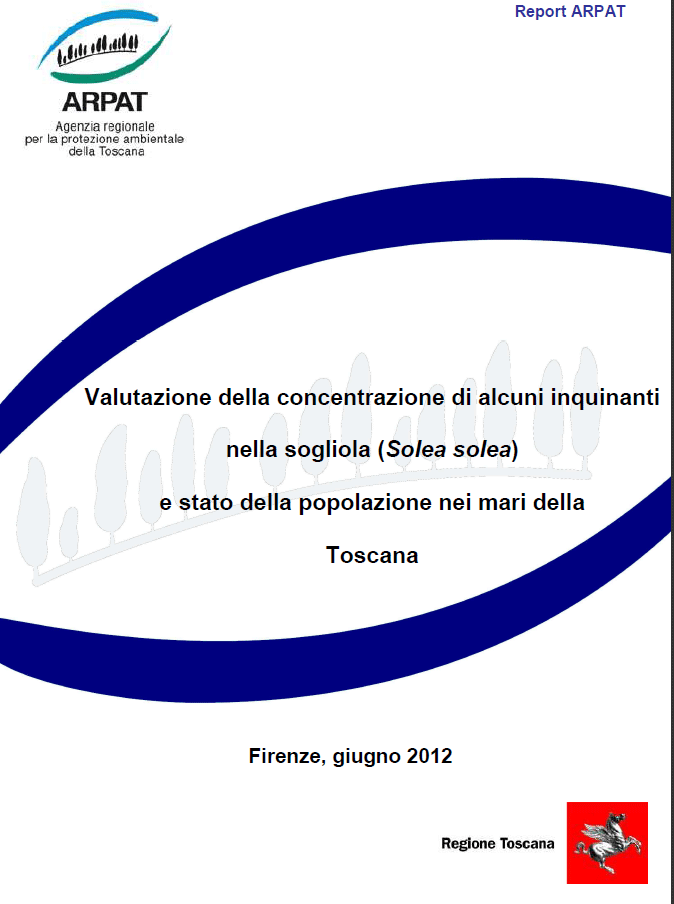 Report ARPAT

ARPAT
Agenzia regionale per la protezione ambientale della Toscana

Valutazione della concentrazione di alcuni inquinanti nella sogliola (Solea solea) e stato della popolazione nei mari della Toscana

Firenze, giugno 2012

Regione Toscana